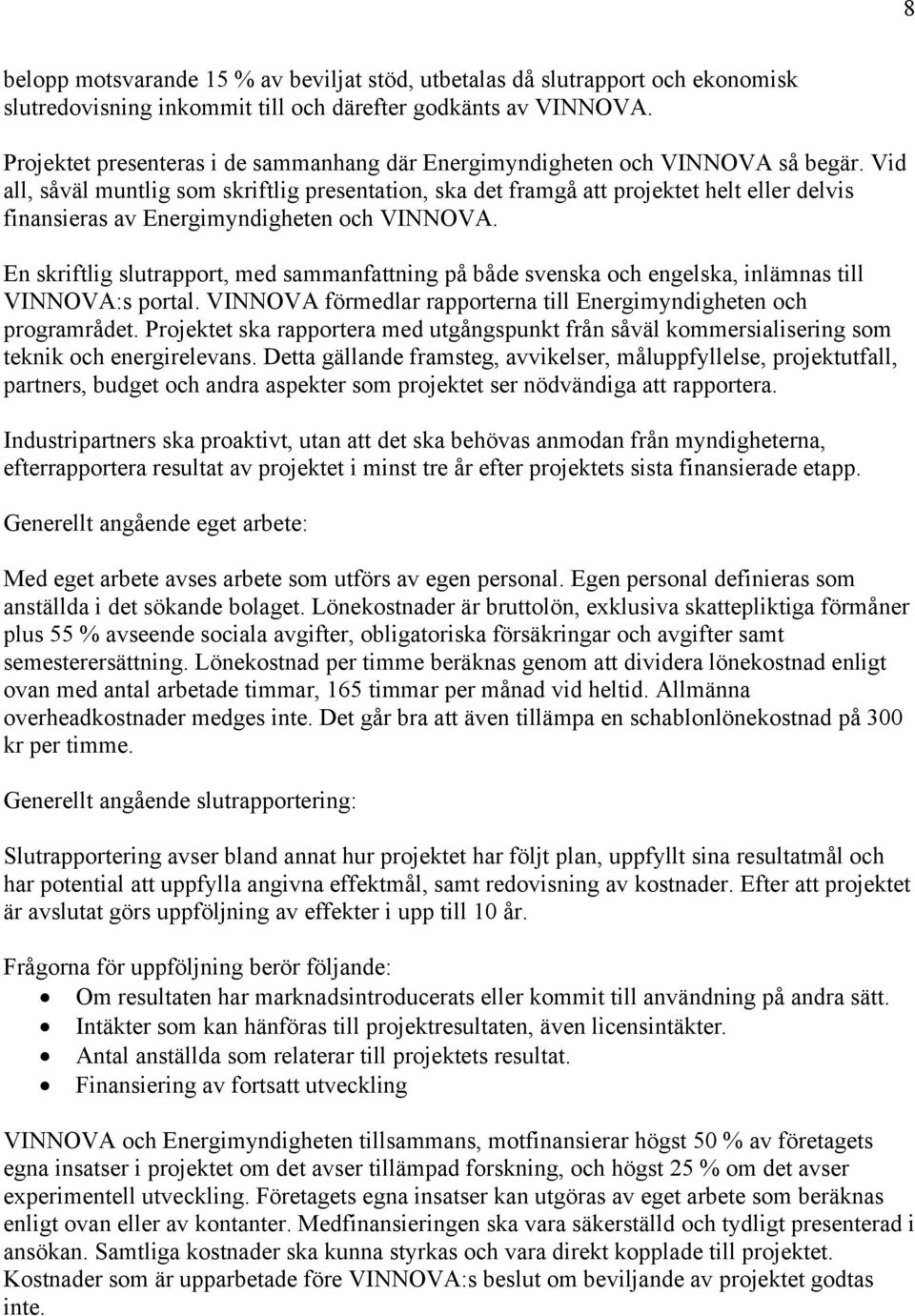 8

belopp motsvarande 15 % av beviljat stöd, utbetalas då slutrapport och ekonomisk slutredovisning inkommit till och därefter godkänts av VINNOVA.

Projektet presenteras i de sammanhang där Energimyndigheten och VINNOVA så begär. Vid all, såväl muntlig som skriftlig presentation, ska det framgå att projektet helt eller delvis finansieras av Energimyndigheten och VINNOVA.

En skriftlig slutrapport, med sammanfattning på både svenska och engelska, inlämnas till VINNOVA:s portal. VINNOVA förmedlar rapporterna till Energimyndigheten och programrådet. Projektet ska rapportera med utgångspunkt från såväl kommersialisering som teknik och energirelevans. Detta gällande framsteg, avvikelser, måluppfyllelse, projektutfall, partners, budget och andra aspekter som projektet ser nödvändiga att rapportera.

Industripartners ska proaktivt, utan att det ska behövas anmodan från myndigheterna, efterrapportera resultat av projektet i minst tre år efter projektets sista finansierade etapp.

Generellt angående eget arbete:

Med eget arbete avses arbete som utförs av egen personal. Egen personal definieras som anställda i det sökande bolaget. Lönekostnader är bruttolön, exklusiva skattepliktiga förmåner plus 55 % avseende sociala avgifter, obligatoriska försäkringar och avgifter samt semesterersättning. Lönekostnad per timme beräknas genom att dividera lönekostnad enligt ovan med antal arbetade timmar, 165 timmar per månad vid heltid. Allmänna overheadkostnader medges inte. Det går bra att även tillämpa en schablonlönekostnad på 300 kr per timme.

Generellt angående slutrapportering:

Slutrapportering avser bland annat hur projektet har följt plan, uppfyllt sina resultatmål och har potential att uppfylla angivna effektmål, samt redovisning av kostnader. Efter att projektet är avslutat görs uppföljning av effekter i upp till 10 år.

Frågorna för uppföljning berör följande:
• Om resultaten har marknadsintroducerats eller kommit till användning på andra sätt.
• Intäkter som kan hänföras till projektresultaten, även licensintäkter.
• Antal anställda som relaterar till projektets resultat.
• Finansiering av fortsatt utveckling

VINNOVA och Energimyndigheten tillsammans, motfinansierar högst 50 % av företagets egna insatser i projektet om det avser tillämpad forskning, och högst 25 % om det avser experimentell utveckling. Företagets egna insatser kan utgöras av eget arbete som beräknas enligt ovan eller av kontanter. Medfinansieringen ska vara säkerställd och tydligt presenterad i ansökan. Samtliga kostnader ska kunna styrkas och vara direkt kopplade till projektet. Kostnader som är upparbetade före VINNOVA:s beslut om beviljande av projektet godtas inte.